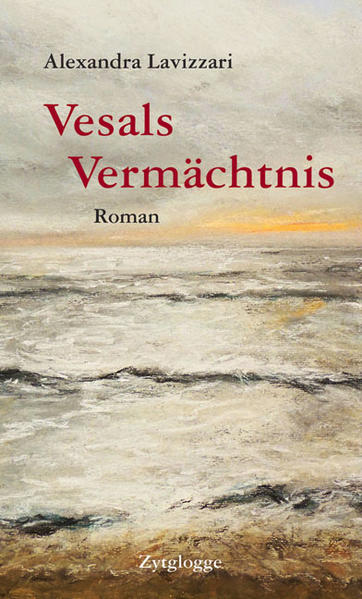 Alexandra Lavizzari

Vesals Vermächtnis

Roman

Zytglogge